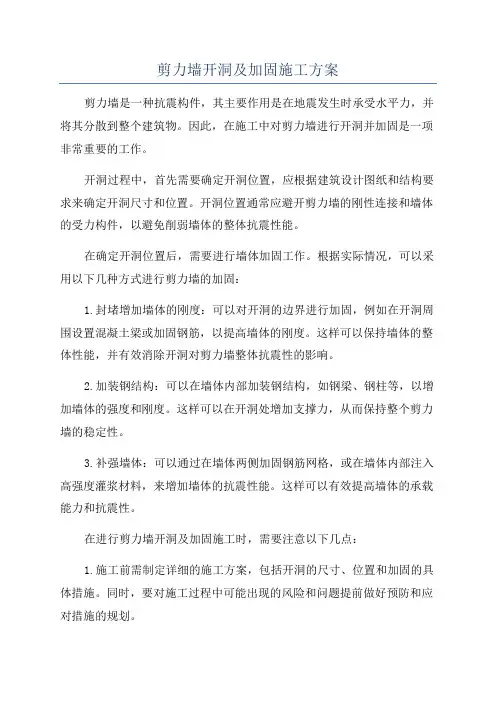 剪力墙开洞及加固施工方案

剪力墙是一种抗震构件，其主要作用是在地震发生时承受水平力，并将其分散到整个建筑物。因此，在施工中对剪力墙进行开洞并加固是一项非常重要的工作。

开洞过程中，首先需要确定开洞位置，应根据建筑设计图纸和结构要求来确定开洞尺寸和位置。开洞位置通常应避开剪力墙的刚性连接和墙体的受力构件，以避免削弱墙体的整体抗震性能。

在确定开洞位置后，需要进行墙体加固工作。根据实际情况，可以采用以下几种方式进行剪力墙的加固：

1.封堵增加墙体的刚度：可以对开洞的边界进行加固，例如在开洞周围设置混凝土梁或加固钢筋，以提高墙体的刚度。这样可以保持墙体的整体性能，并有效消除开洞对剪力墙整体抗震性的影响。

2.加装钢结构：可以在墙体内部加装钢结构，如钢梁、钢柱等，以增加墙体的强度和刚度。这样可以在开洞处增加支撑力，从而保持整个剪力墙的稳定性。

3.补强墙体：可以通过在墙体两侧加固钢筋网格，或在墙体内部注入高强度灌浆材料，来增加墙体的抗震性能。这样可以有效提高墙体的承载能力和抗震性。

在进行剪力墙开洞及加固施工时，需要注意以下几点：

1.施工前需制定详细的施工方案，包括开洞的尺寸、位置和加固的具体措施。同时，要对施工过程中可能出现的风险和问题提前做好预防和应对措施的规划。